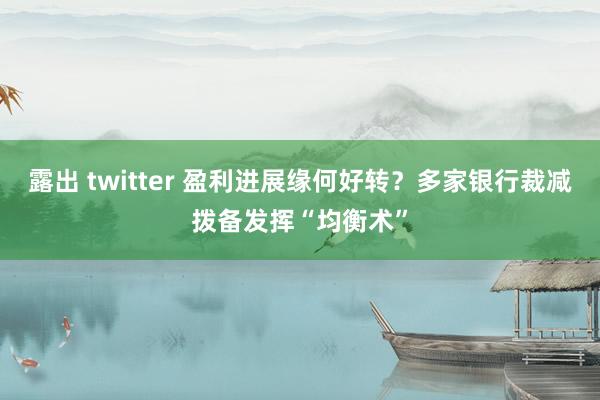 露出 twitter 盈利进展缘何好转？多家银行裁减拨备发挥“均衡术”